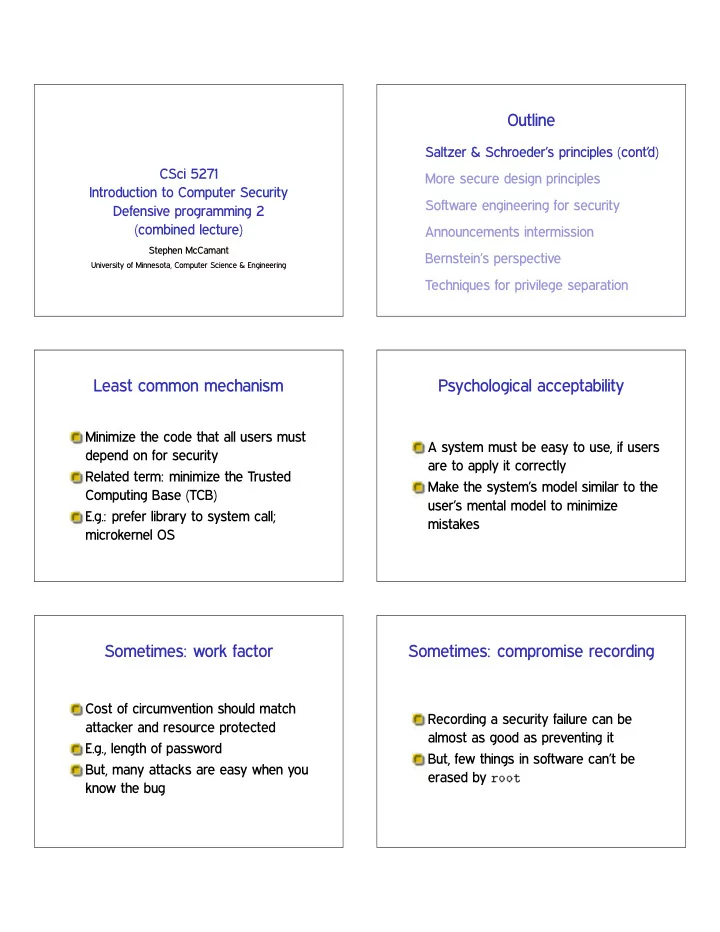 CSci 5271
Introduction to Computer Security
Defensive programming 2
(combined lecture)

Stephen McCamant
University of Minnesota, Computer Science & Engineering

Outline

Saltzer & Schroeder's principles (cont'd)
More secure design principles
Software engineering for security
Announcements intermission
Bernstein's perspective
Techniques for privilege separation

Least common mechanism

Minimize the code that all users must depend on for security
Related term: minimize the Trusted Computing Base (TCB)
E.g.: prefer library to system call; microkernel OS

Psychological acceptability

A system must be easy to use, if users are to apply it correctly
Make the system's model similar to the user's mental model to minimize mistakes

Sometimes: work factor

Cost of circumvention should match attacker and resource protected
E.g., length of password
But, many attacks are easy when you know the bug

Sometimes: compromise recording

Recording a security failure can be almost as good as preventing it
But, few things in software can't be erased by root